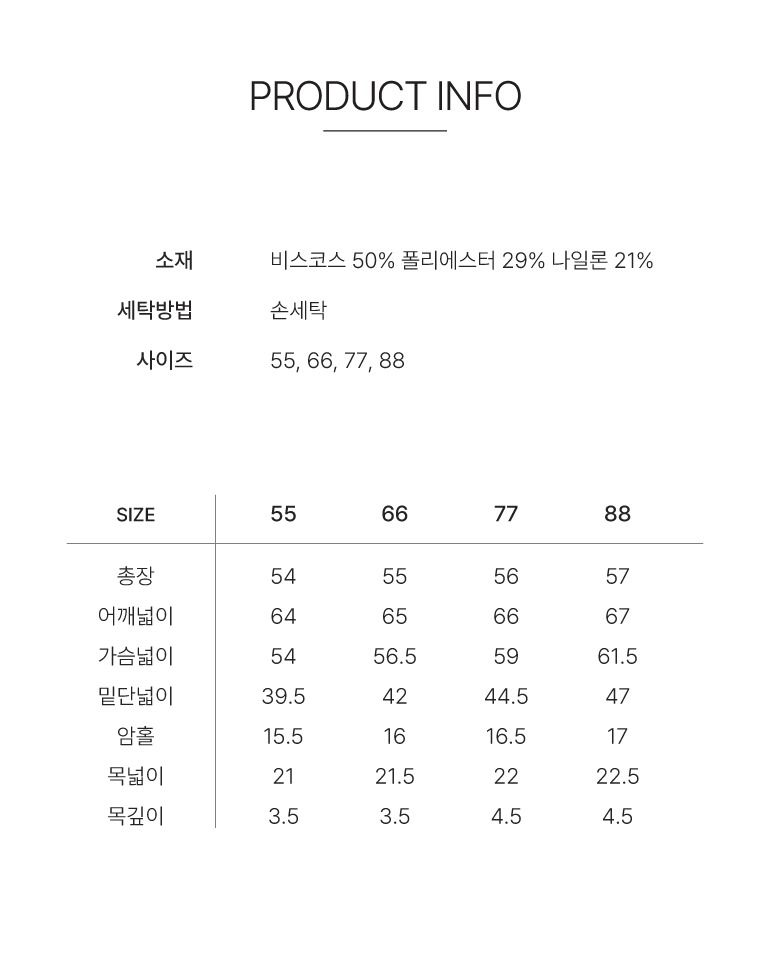 PRODUCT INFO

소재 비스코스 50% 폴리에스터 29% 나일론 21%
세탁방법 손세탁
사이즈 55, 66, 77, 88

| SIZE | 55 | 66 | 77 | 88 |
|---|---|---|---|---|
| 총장 | 54 | 55 | 56 | 57 |
| 어깨넓이 | 64 | 65 | 66 | 67 |
| 가슴넓이 | 54 | 56.5 | 59 | 61.5 |
| 밑단넓이 | 39.5 | 42 | 44.5 | 47 |
| 암홀 | 15.5 | 16 | 16.5 | 17 |
| 목넓이 | 21 | 21.5 | 22 | 22.5 |
| 목깊이 | 3.5 | 3.5 | 4.5 | 4.5 |